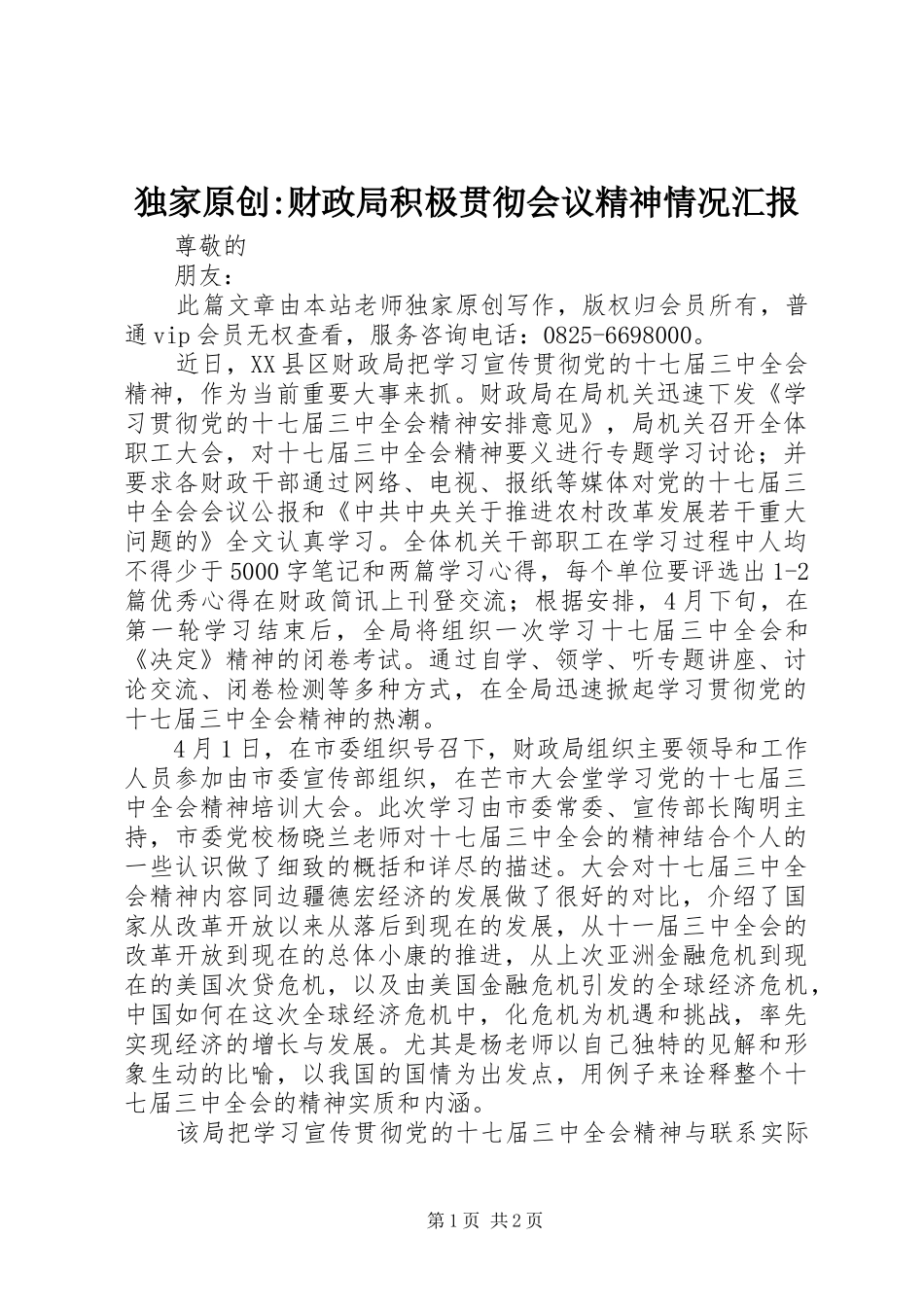 独家原创:财政局积极贯彻会议精神情况汇报

尊敬的

朋友：

此篇文章由本站老师独家原创写作，版权归会员所有，普通vip会员无权查看，服务咨询电话：0825-6698000。

近日，XX县区财政局把学习宣传贯彻党的十七届三中全会精神，作为当前重要大事来抓。财政局在局机关迅速下发《学习贯彻党的十七届三中全会精神安排意见》，局机关召开全体职工大会，对十七届三中全会精神要义进行专题学习讨论；并要求各财政干部通过网络、电视、报纸等媒体对党的十七届三中全会会议公报和《中共中央关于推进农村改革发展若干重大问题的》全文认真学习。全体机关干部职工在学习过程中人均不得少于5000字笔记和两篇学习心得，每个单位要评选出1-2篇优秀心得在财政简讯上刊登交流；根据安排，4月下旬，在第一轮学习结束后，全局将组织一次学习十七届三中全会和《决定》精神的闭卷考试。通过自学、领学、听专题讲座、讨论交流、闭卷检测等多种方式，在全局迅速掀起学习贯彻党的十七届三中全会精神的热潮。

4月1日，在市委组织号召下，财政局组织主要领导和工作人员参加由市委宣传部组织，在芒市大会堂学习党的十七届三中全会精神培训大会。此次学习由市委常委、宣传部长陶明主持，市委党校杨晓兰老师对十七届三中全会的精神结合个人的一些认识做了细致的概括和详尽的描述。大会对十七届三中全会精神内容同边疆德宏经济的发展做了很好的对比，介绍了国家从改革开放以来从落后到现在的发展，从十一届三中全会的改革开放到现在的总体小康的推进，从上次亚洲金融危机到现在的美国次贷危机，以及由美国金融危机引发的全球经济危机，中国如何在这次全球经济危机中，化危机为机遇和挑战，率先实现经济的增长与发展。尤其是杨老师以自己独特的见解和形象生动的比喻，以我国的国情为出发点，用例子来诠释整个十七届三中全会的精神实质和内涵。

该局把学习宣传贯彻党的十七届三中全会精神与联系实际

第1页 共2页